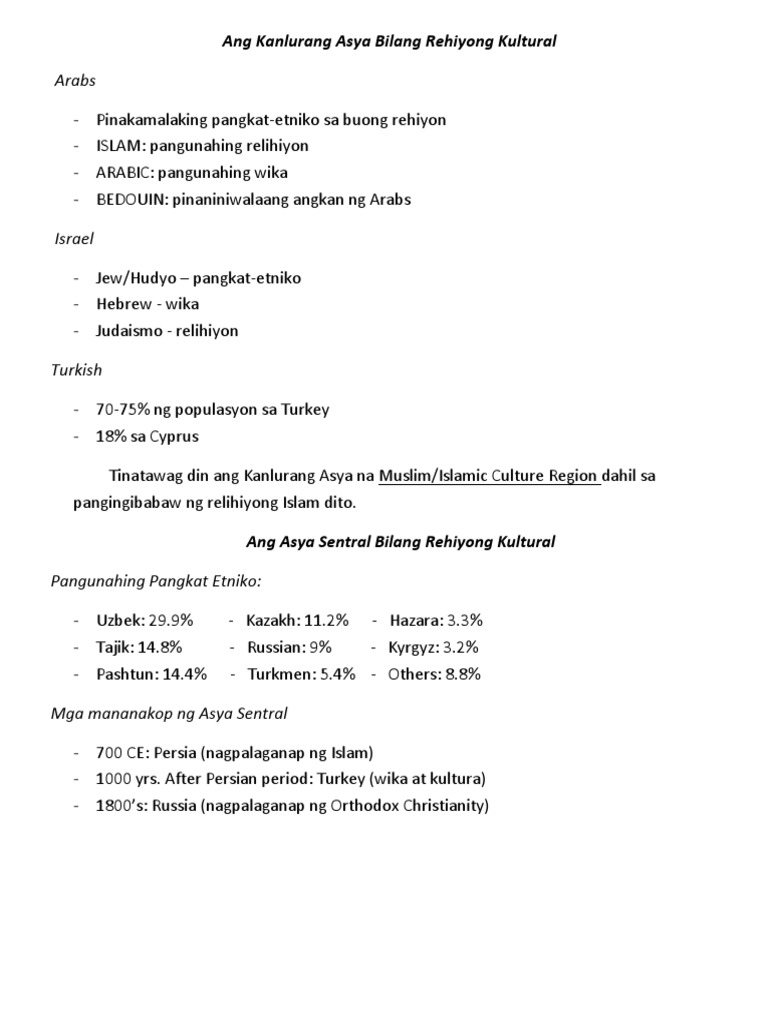 Ang Kanlurang Asya Bilang Rehiyong Kultural

Arabs

- Pinakamalaking pangkat-etniko sa buong rehiyon
- ISLAM: pangunahing relihiyon
- ARABIC: pangunahing wika
- BEDOUIN: pinaniniwalaang angkan ng Arabs

Israel

- Jew/Hudyo – pangkat-etniko
- Hebrew - wika
- Judaismo - relihiyon

Turkish

- 70-75% ng populasyon sa Turkey
- 18% sa Cyprus

Tinatawag din ang Kanlurang Asya na Muslim/Islamic Culture Region dahil sa pangingibabaw ng relihiyong Islam dito.

Ang Asya Sentral Bilang Rehiyong Kultural

Pangunahing Pangkat Etniko:

- Uzbek: 29.9%
- Tajik: 14.8%
- Pashtun: 14.4%

- Kazakh: 11.2%
- Russian: 9%
- Turkmen: 5.4%

- Hazara: 3.3%
- Kyrgyz: 3.2%
- Others: 8.8%

Mga mananakop ng Asya Sentral

- 700 CE: Persia (nagpalaganap ng Islam)
- 1000 yrs. After Persian period: Turkey (wika at kultura)
- 1800's: Russia (nagpalaganap ng Orthodox Christianity)